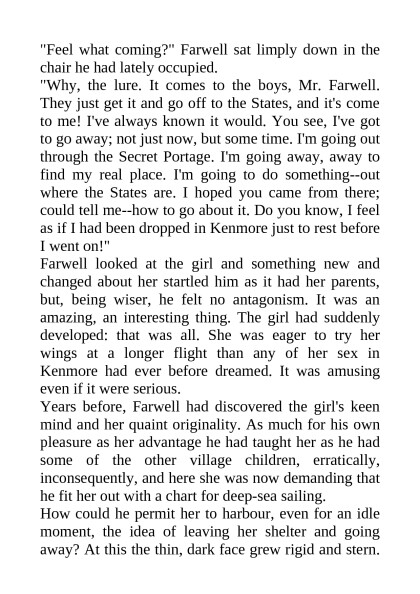 "Feel what coming?" Farwell sat limply down in the chair he had lately occupied.
"Why, the lure. It comes to the boys, Mr. Farwell. They just get it and go off to the States, and it's come to me! I've always known it would. You see, I've got to go away; not just now, but some time. I'm going out through the Secret Portage. I'm going away, away to find my real place. I'm going to do something--out where the States are. I hoped you came from there; could tell me--how to go about it. Do you know, I feel as if I had been dropped in Kenmore just to rest before I went on!"
Farwell looked at the girl and something new and changed about her startled him as it had her parents, but, being wiser, he felt no antagonism. It was an amazing, an interesting thing. The girl had suddenly developed: that was all. She was eager to try her wings at a longer flight than any of her sex in Kenmore had ever before dreamed. It was amusing even if it were serious.
Years before, Farwell had discovered the girl's keen mind and her quaint originality. As much for his own pleasure as her advantage he had taught her as he had some of the other village children, erratically, inconsequently, and here she was now demanding that he fit her out with a chart for deep-sea sailing.
How could he permit her to harbour, even for an idle moment, the idea of leaving her shelter and going away? At this the thin, dark face grew rigid and stern.